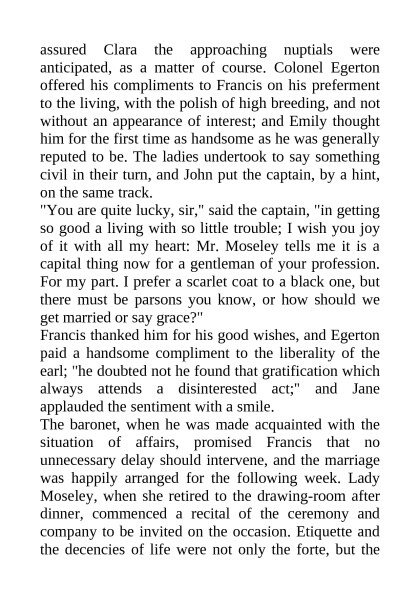 assured Clara the approaching nuptials were anticipated, as a matter of course. Colonel Egerton offered his compliments to Francis on his preferment to the living, with the polish of high breeding, and not without an appearance of interest; and Emily thought him for the first time as handsome as he was generally reputed to be. The ladies undertook to say something civil in their turn, and John put the captain, by a hint, on the same track.
"You are quite lucky, sir," said the captain, "in getting so good a living with so little trouble; I wish you joy of it with all my heart: Mr. Moseley tells me it is a capital thing now for a gentleman of your profession. For my part. I prefer a scarlet coat to a black one, but there must be parsons you know, or how should we get married or say grace?"
Francis thanked him for his good wishes, and Egerton paid a handsome compliment to the liberality of the earl; "he doubted not he found that gratification which always attends a disinterested act;" and Jane applauded the sentiment with a smile.
The baronet, when he was made acquainted with the situation of affairs, promised Francis that no unnecessary delay should intervene, and the marriage was happily arranged for the following week. Lady Moseley, when she retired to the drawing-room after dinner, commenced a recital of the ceremony and company to be invited on the occasion. Etiquette and the decencies of life were not only the forte, but the